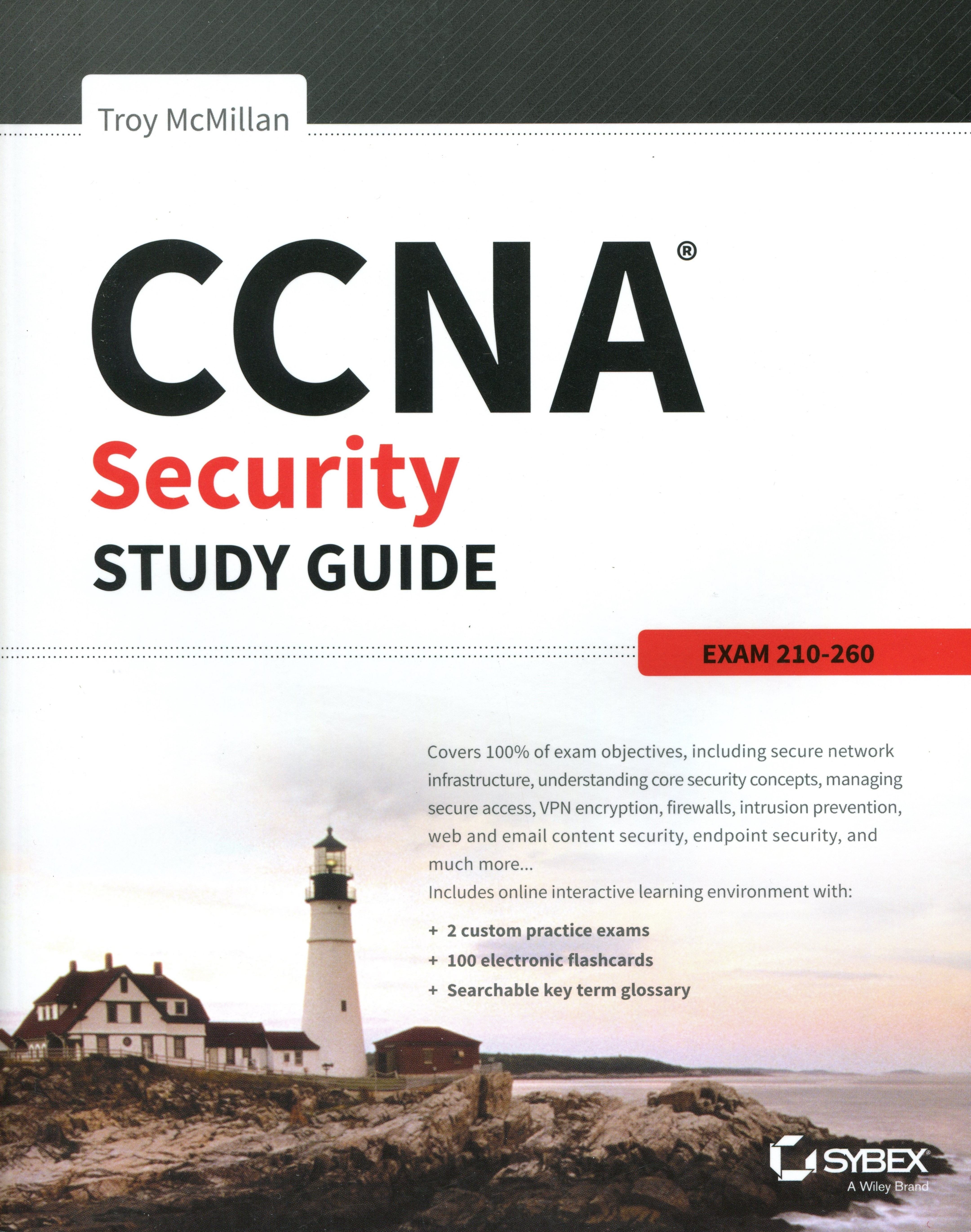 Troy McMillan

CCNA®
Security
STUDY GUIDE

EXAM 210-260

Covers 100% of exam objectives, including secure network infrastructure, understanding core security concepts, managing secure access, VPN encryption, firewalls, intrusion prevention, web and email content security, endpoint security, and much more...
Includes online interactive learning environment with:

+ 2 custom practice exams
+ 100 electronic flashcards
+ Searchable key term glossary

SYBEX
A Wiley Brand